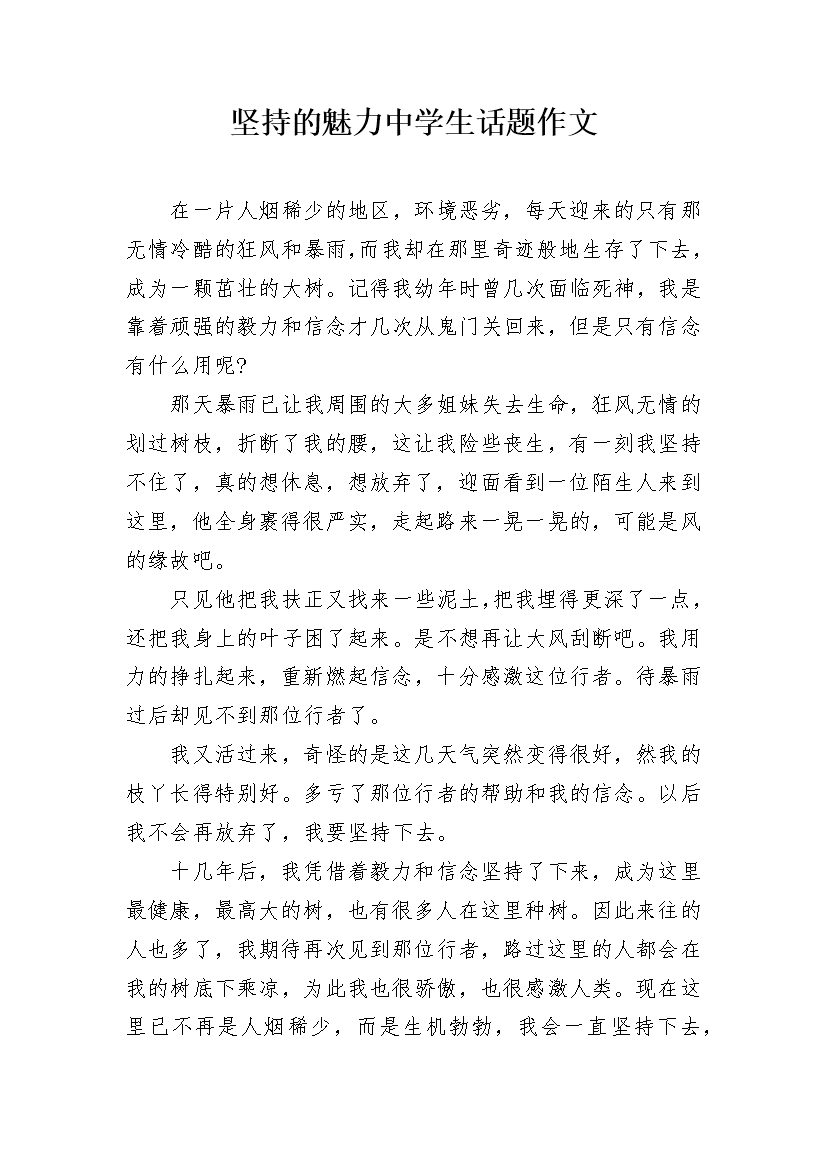 坚持的魅力中学生话题作文

在一片人烟稀少的地区，环境恶劣，每天迎来的只有那无情冷酷的狂风和暴雨，而我却在那里奇迹般地生存了下去，成为一颗茁壮的大树。记得我幼年时曾几次面临死神，我是靠着顽强的毅力和信念才几次从鬼门关回来，但是只有信念有什么用呢？

那天暴雨已让我周围的大多姐妹失去生命，狂风无情的划过树枝，折断了我的腰，这让我险些丧生，有一刻我坚持不住了，真的想休息，想放弃了，迎面看到一位陌生人来到这里，他全身裹得很严实，走起路来一晃一晃的，可能是风的缘故吧。

只见他把我扶正又找来一些泥土，把我埋得更深了一点，还把我身上的叶子困了起来。是不想再让大风刮断吧。我用力的挣扎起来，重新燃起信念，十分感激这位行者。待暴雨过后却见不到那位行者了。

我又活过来，奇怪的是这几天气突然变得很好，然我的枝丫长得特别好。多亏了那位行者的帮助和我的信念。以后我不会再放弃了，我要坚持下去。

十几年后，我凭借着毅力和信念坚持了下来，成为这里最健康，最高大的树，也有很多人在这里种树。因此来往的人也多了，我期待再次见到那位行者，路过这里的人都会在我的树底下乘凉，为此我也很骄傲，也很感激人类。现在这里已不再是人烟稀少，而是生机勃勃，我会一直坚持下去，